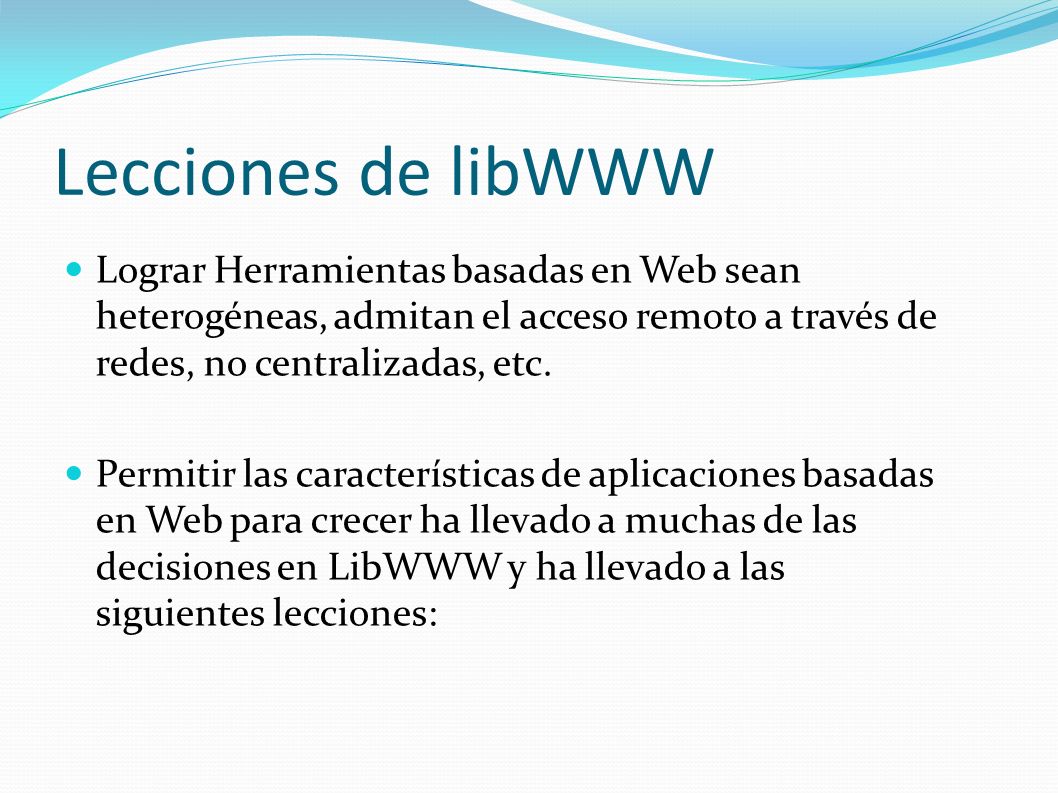 Lecciones de libWWW

Lograr Herramientas basadas en Web sean heterogéneas, admitan el acceso remoto a través de redes, no centralizadas, etc.

Permitir las características de aplicaciones basadas en Web para crecer ha llevado a muchas de las decisiones en LibWWW y ha llevado a las siguientes lecciones: